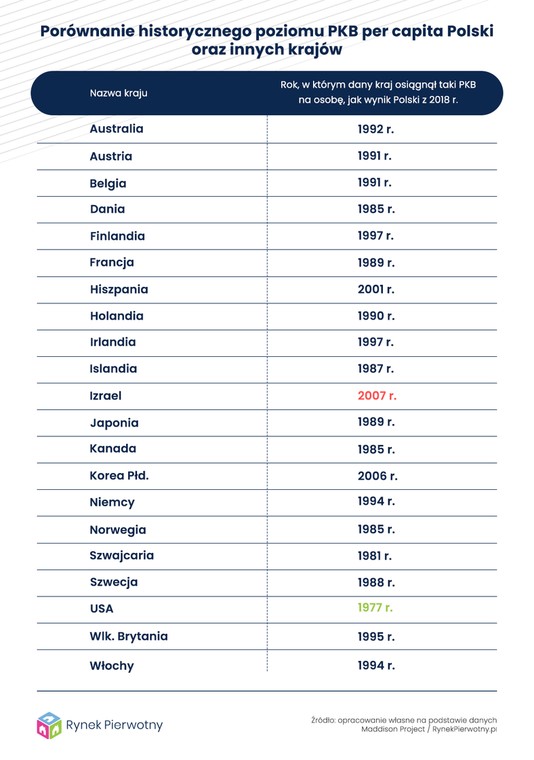 Porównanie historycznego poziomu PKB per capita Polski oraz innych krajów

| Nazwa kraju | Rok, w którym dany kraj osiągnął taki PKB na osobę, jak wynik Polski z 2018 r. |
|---|---|
| Australia | 1992 r. |
| Austria | 1991 r. |
| Belgia | 1991 r. |
| Dania | 1985 r. |
| Finlandia | 1997 r. |
| Francja | 1989 r. |
| Hiszpania | 2001 r. |
| Holandia | 1990 r. |
| Irlandia | 1997 r. |
| Islandia | 1987 r. |
| Izrael | 2007 r. |
| Japonia | 1989 r. |
| Kanada | 1985 r. |
| Korea Płd. | 2006 r. |
| Niemcy | 1994 r. |
| Norwegia | 1985 r. |
| Szwajcaria | 1981 r. |
| Szwecja | 1988 r. |
| USA | 1977 r. |
| Wlk. Brytania | 1995 r. |
| Włochy | 1994 r. |

Rynek Pierwotny

Źródło: opracowanie własne na podstawie danych Maddison Project / RynekPierwotny.pl